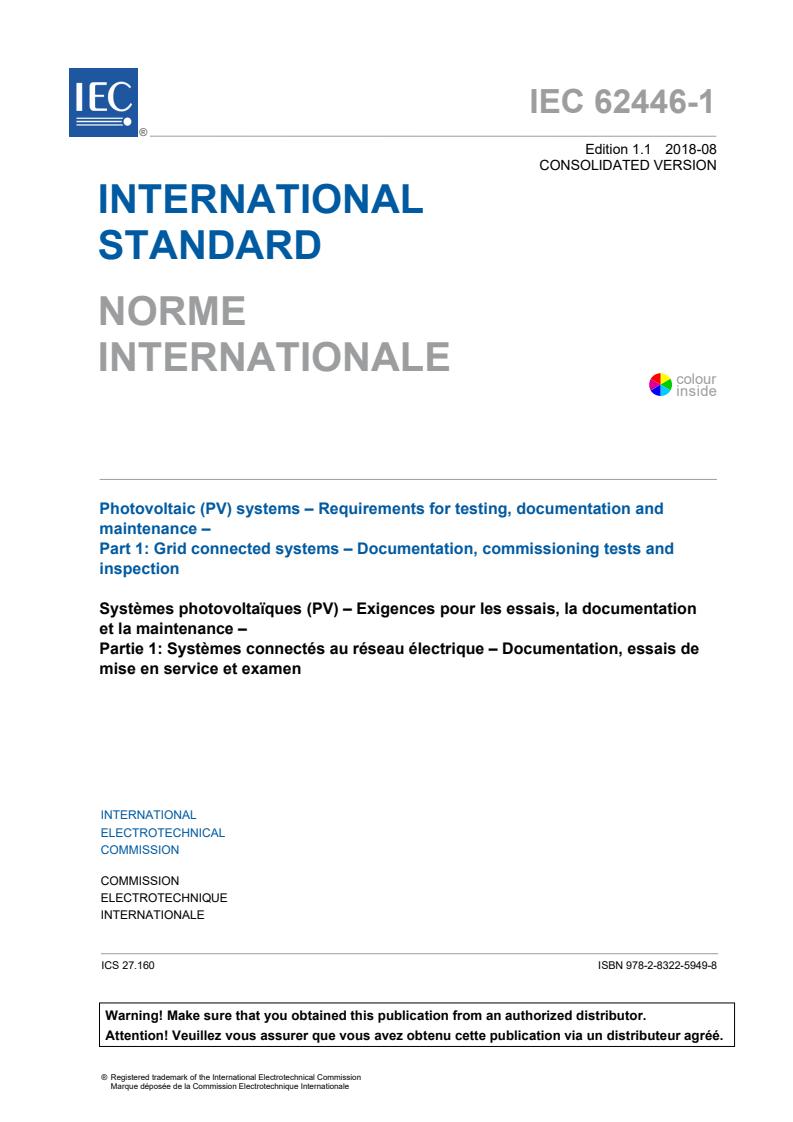 IEC ®

IEC 62446-1

Edition 1.1 2018-08
CONSOLIDATED VERSION

INTERNATIONAL STANDARD

NORME INTERNATIONALE

colour inside

Photovoltaic (PV) systems – Requirements for testing, documentation and maintenance –
Part 1: Grid connected systems – Documentation, commissioning tests and inspection

Systèmes photovoltaïques (PV) – Exigences pour les essais, la documentation et la maintenance –
Partie 1: Systèmes connectés au réseau électrique – Documentation, essais de mise en service et examen

INTERNATIONAL
ELECTROTECHNICAL
COMMISSION

COMMISSION
ELECTROTECHNIQUE
INTERNATIONALE

ICS 27.160

ISBN 978-2-8322-5949-8

Warning! Make sure that you obtained this publication from an authorized distributor.
Attention! Veuillez vous assurer que vous avez obtenu cette publication via un distributeur agréé.

® Registered trademark of the International Electrotechnical Commission
Marque déposée de la Commission Electrotechnique Internationale